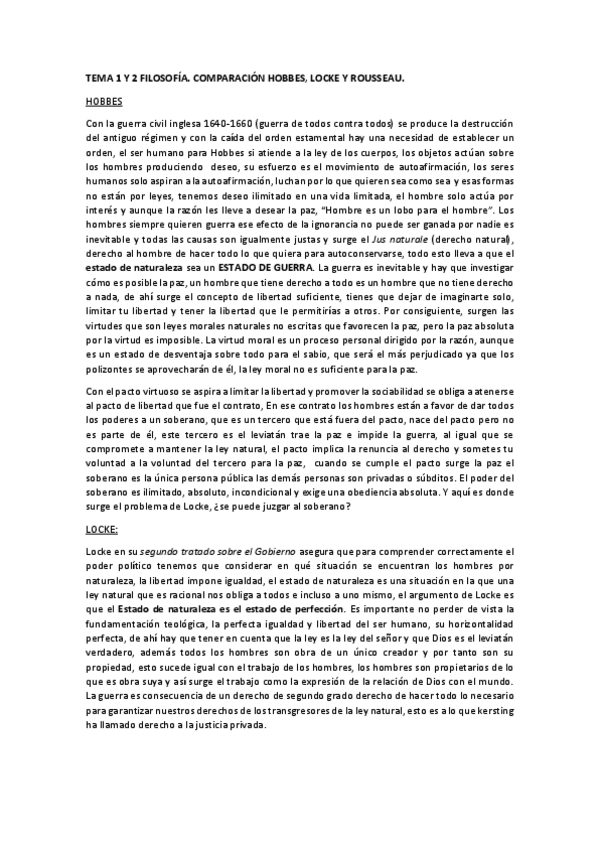 TEMA 1 Y 2 FILOSOFÍA. COMPARACIÓN HOBBES, LOCKE Y ROUSSEAU.

HOBBES

Con la guerra civil inglesa 1640-1660 (guerra de todos contra todos) se produce la destrucción del antiguo régimen y con la caída del orden estamental hay una necesidad de establecer un orden, el ser humano para Hobbes si atiende a la ley de los cuerpos, los objetos actúan sobre los hombres produciendo deseo, su esfuerzo es el movimiento de autoafirmación, los seres humanos solo aspiran a la autoafirmación, luchan por lo que quieren sea como sea y esas formas no están por leyes, tenemos deseo ilimitado en una vida limitada, el hombre solo actúa por interés y aunque la razón les lleve a desear la paz, "Hombre es un lobo para el hombre". Los hombres siempre quieren guerra ese efecto de la ignorancia no puede ser ganada por nadie es inevitable y todas las causas son igualmente justas y surge el Jus naturale (derecho natural), derecho al hombre de hacer todo lo que quiera para autoconservarse, todo esto lleva a que el estado de naturaleza sea un ESTADO DE GUERRA. La guerra es inevitable y hay que investigar cómo es posible la paz, un hombre que tiene derecho a todo es un hombre que no tiene derecho a nada, de ahí surge el concepto de libertad suficiente, tienes que dejar de imaginarte solo, limitar tu libertad y tener la libertad que le permitirías a otros. Por consiguiente, surgen las virtudes que son leyes morales naturales no escritas que favorecen la paz, pero la paz absoluta por la virtud es imposible. La virtud moral es un proceso personal dirigido por la razón, aunque es un estado de desventaja sobre todo para el sabio, que será el más perjudicado ya que los polizontes se aprovecharán de él, la ley moral no es suficiente para la paz.

Con el pacto virtuoso se aspira a limitar la libertad y promover la sociabilidad se obliga a atenerse al pacto de libertad que fue el contrato, En ese contrato los hombres están a favor de dar todos los poderes a un soberano, que es un tercero que está fuera del pacto, nace del pacto pero no es parte de él, este tercero es el leviatán trae la paz e impide la guerra, al igual que se compromete a mantener la ley natural, el pacto implica la renuncia al derecho y sometes tu voluntad a la voluntad del tercero para la paz, cuando se cumple el pacto surge la paz el soberano es la única persona pública las demás personas son privadas o súbditos. El poder del soberano es ilimitado, absoluto, incondicional y exige una obediencia absoluta. Y aquí es donde surge el problema de Locke, ¿se puede juzgar al soberano?

LOCKE:

Locke en su segundo tratado sobre el Gobierno asegura que para comprender correctamente el poder político tenemos que considerar en qué situación se encuentran los hombres por naturaleza, la libertad impone igualdad, el estado de naturaleza es una situación en la que una ley natural que es racional nos obliga a todos e incluso a uno mismo, el argumento de Locke es que el Estado de naturaleza es el estado de perfección. Es importante no perder de vista la fundamentación teológica, la perfecta igualdad y libertad del ser humano, su horizontalidad perfecta, de ahí hay que tener en cuenta que la ley es la ley del señor y que Dios es el leviatán verdadero, además todos los hombres son obra de un único creador y por tanto son su propiedad, esto sucede igual con el trabajo de los hombres, los hombres son propietarios de lo que es obra suya y así surge el trabajo como la expresión de la relación de Dios con el mundo. La guerra es consecuencia de un derecho de segundo grado derecho de hacer todo lo necesario para garantizar nuestros derechos de los transgresores de la ley natural, esto es a lo que kersting ha llamado derecho a la justicia privada.